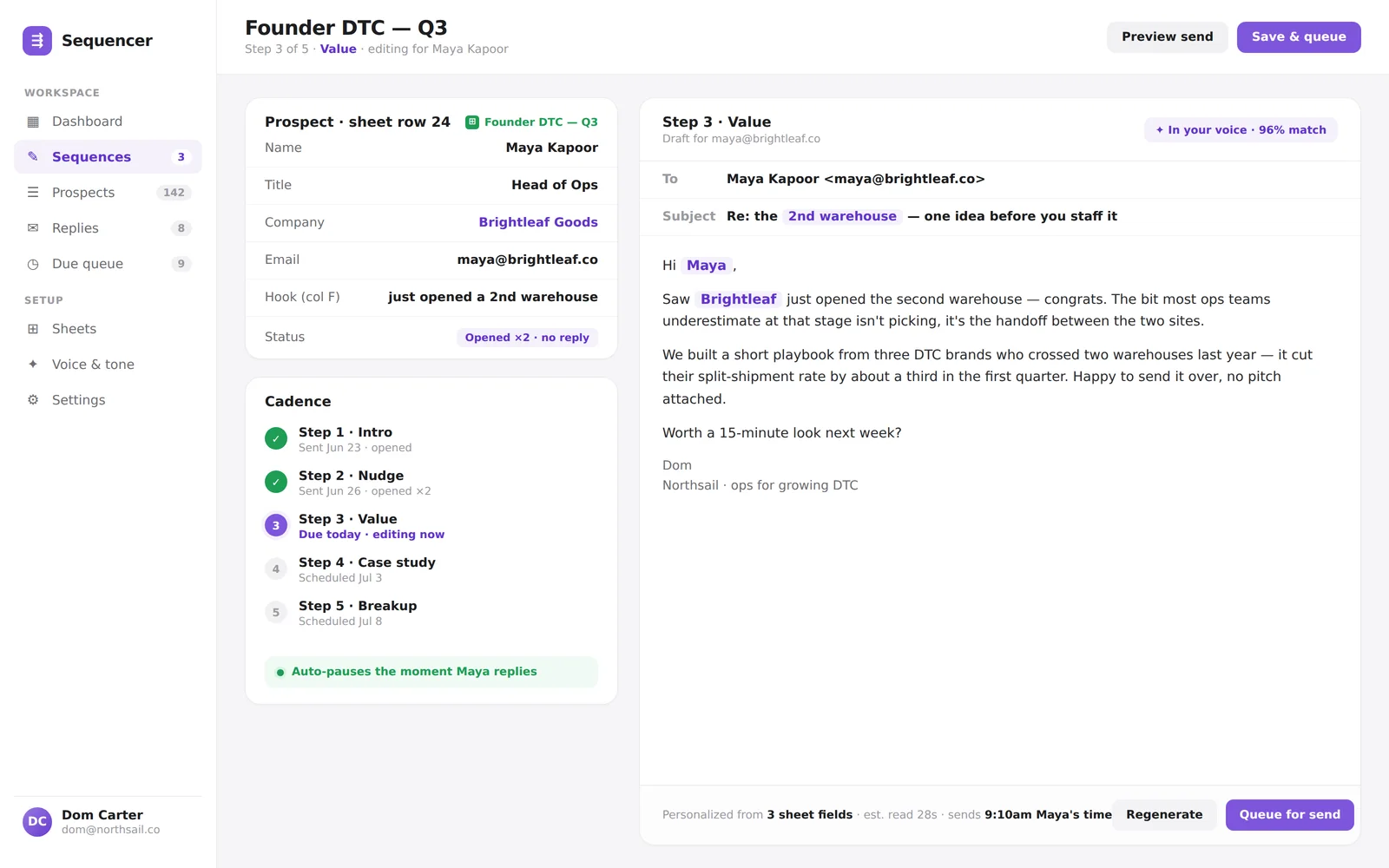 Sequencer

WORKSPACE
Dashboard
Sequences 3
Prospects 142
Replies 8
Due queue 9

SETUP
Sheets
Voice & tone
Settings

DC Dom Carter
dom@northsail.co

Founder DTC — Q3
Step 3 of 5 · Value · editing for Maya Kapoor

Preview send
Save & queue

Prospect · sheet row 24
Founder DTC — Q3

| Name | Maya Kapoor |
|---|---|
| Title | Head of Ops |
| Company | Brightleaf Goods |
| Email | maya@brightleaf.co |
| Hook (col F) | just opened a 2nd warehouse |
| Status | Opened ×2 · no reply |

Cadence
✓ Step 1 · Intro
Sent Jun 23 · opened
✓ Step 2 · Nudge
Sent Jun 26 · opened ×2
3 Step 3 · Value
Due today · editing now
4 Step 4 · Case study
Scheduled Jul 3
5 Step 5 · Breakup
Scheduled Jul 8

Auto-pauses the moment Maya replies

Step 3 · Value
Draft for maya@brightleaf.co
✦ In your voice · 96% match

To Maya Kapoor <maya@brightleaf.co>
Subject Re: the 2nd warehouse — one idea before you staff it

Hi Maya ,

Saw Brightleaf just opened the second warehouse — congrats. The bit most ops teams underestimate at that stage isn't picking, it's the handoff between the two sites.

We built a short playbook from three DTC brands who crossed two warehouses last year — it cut their split-shipment rate by about a third in the first quarter. Happy to send it over, no pitch attached.

Worth a 15-minute look next week?

Dom
Northsail · ops for growing DTC

Personalized from 3 sheet fields · est. read 28s · sends 9:10am Maya's time
Regenerate
Queue for send